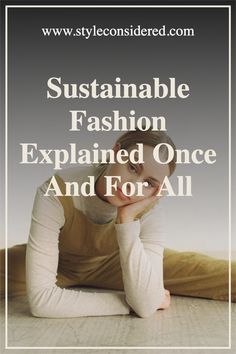 www.styleconsidered.com

Sustainable Fashion Explained Once And For All